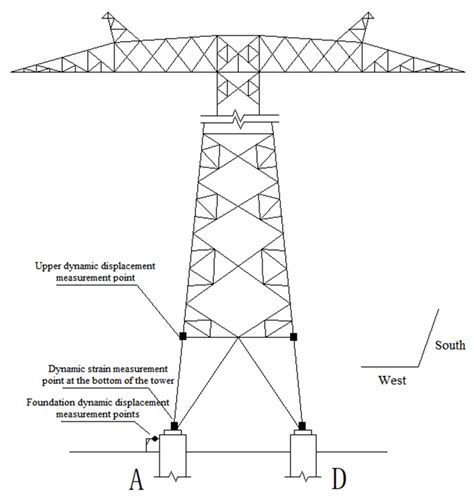 Upper dynamic displacement measurement point

South

West

Dynamic strain measurement point at the bottom of the tower

Foundation dynamic displacement measurement points

A

D